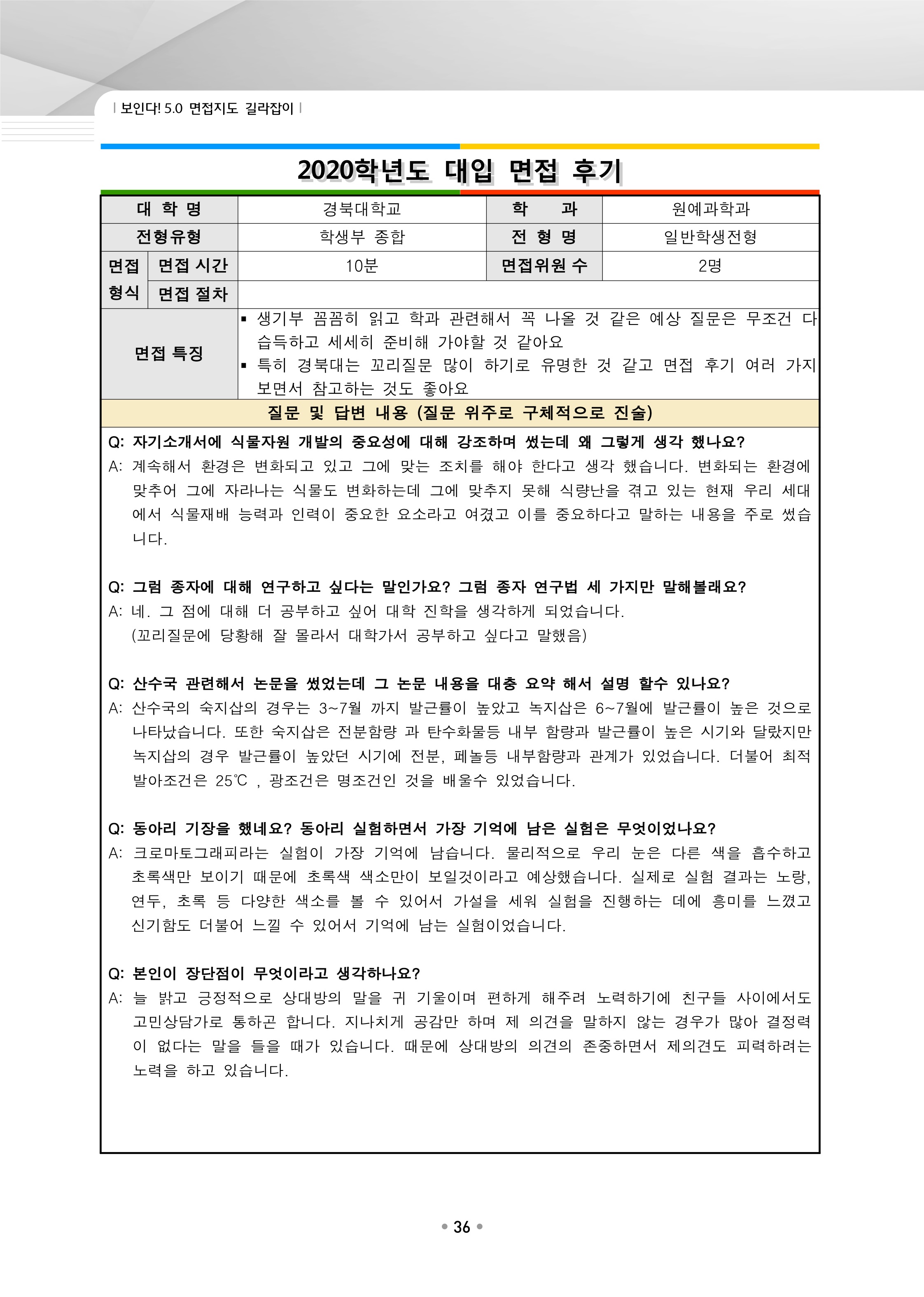 | 보인다! 5.0 면접지도 길라잡이 |

2020학년도 대입 면접 후기

| 대 학 명 | | 경북대학교 | 학 과 | 원예과학과 |
|---|---|---|---|---|
| 전형유형 | | 학생부 종합 | 전 형 명 | 일반학생전형 |
| 면접 형식 | 면접 시간 | 10분 | 면접위원 수 | 2명 |
| | 면접 절차 | | | |
| 면접 특징 | | ▪ 생기부 꼼꼼히 읽고 학과 관련해서 꼭 나올 것 같은 예상 질문은 무조건 다 습득하고 세세히 준비해 가야할 것 같아요 ▪ 특히 경북대는 꼬리질문 많이 하기로 유명한 것 같고 면접 후기 여러 가지 보면서 참고하는 것도 좋아요 | | |

질문 및 답변 내용 (질문 위주로 구체적으로 진술)

Q: 자기소개서에 식물자원 개발의 중요성에 대해 강조하며 썼는데 왜 그렇게 생각 했나요?
A: 계속해서 환경은 변화되고 있고 그에 맞는 조치를 해야 한다고 생각 했습니다. 변화되는 환경에 맞추어 그에 자라나는 식물도 변화하는데 그에 맞추지 못해 식량난을 겪고 있는 현재 우리 세대에서 식물재배 능력과 인력이 중요한 요소라고 여겼고 이를 중요하다고 말하는 내용을 주로 썼습니다.

Q: 그럼 종자에 대해 연구하고 싶다는 말인가요? 그럼 종자 연구법 세 가지만 말해볼래요?
A: 네. 그 점에 대해 더 공부하고 싶어 대학 진학을 생각하게 되었습니다.
(꼬리질문에 당황해 잘 몰라서 대학가서 공부하고 싶다고 말했음)

Q: 산수국 관련해서 논문을 썼었는데 그 논문 내용을 대충 요약 해서 설명 할수 있나요?
A: 산수국의 숙지삽의 경우는 3~7월 까지 발근률이 높았고 녹지삽은 6~7월에 발근률이 높은 것으로 나타났습니다. 또한 숙지삽은 전분함량 과 탄수화물등 내부 함량과 발근률이 높은 시기와 달랐지만 녹지삽의 경우 발근률이 높았던 시기에 전분, 페놀등 내부함량과 관계가 있었습니다. 더불어 최적 발아조건은 25℃ , 광조건은 명조건인 것을 배울수 있었습니다.

Q: 동아리 기장을 했네요? 동아리 실험하면서 가장 기억에 남은 실험은 무엇이었나요?
A: 크로마토그래피라는 실험이 가장 기억에 남습니다. 물리적으로 우리 눈은 다른 색을 흡수하고 초록색만 보이기 때문에 초록색 색소만이 보일것이라고 예상했습니다. 실제로 실험 결과는 노랑, 연두, 초록 등 다양한 색소를 볼 수 있어서 가설을 세워 실험을 진행하는 데에 흥미를 느꼈고 신기함도 더불어 느낄 수 있어서 기억에 남는 실험이었습니다.

Q: 본인이 장단점이 무엇이라고 생각하나요?
A: 늘 밝고 긍정적으로 상대방의 말을 귀 기울이며 편하게 해주려 노력하기에 친구들 사이에서도 고민상담가로 통하곤 합니다. 지나치게 공감만 하며 제 의견을 말하지 않는 경우가 많아 결정력이 없다는 말을 들을 때가 있습니다. 때문에 상대방의 의견의 존중하면서 제의견도 피력하려는 노력을 하고 있습니다.

• 36 •